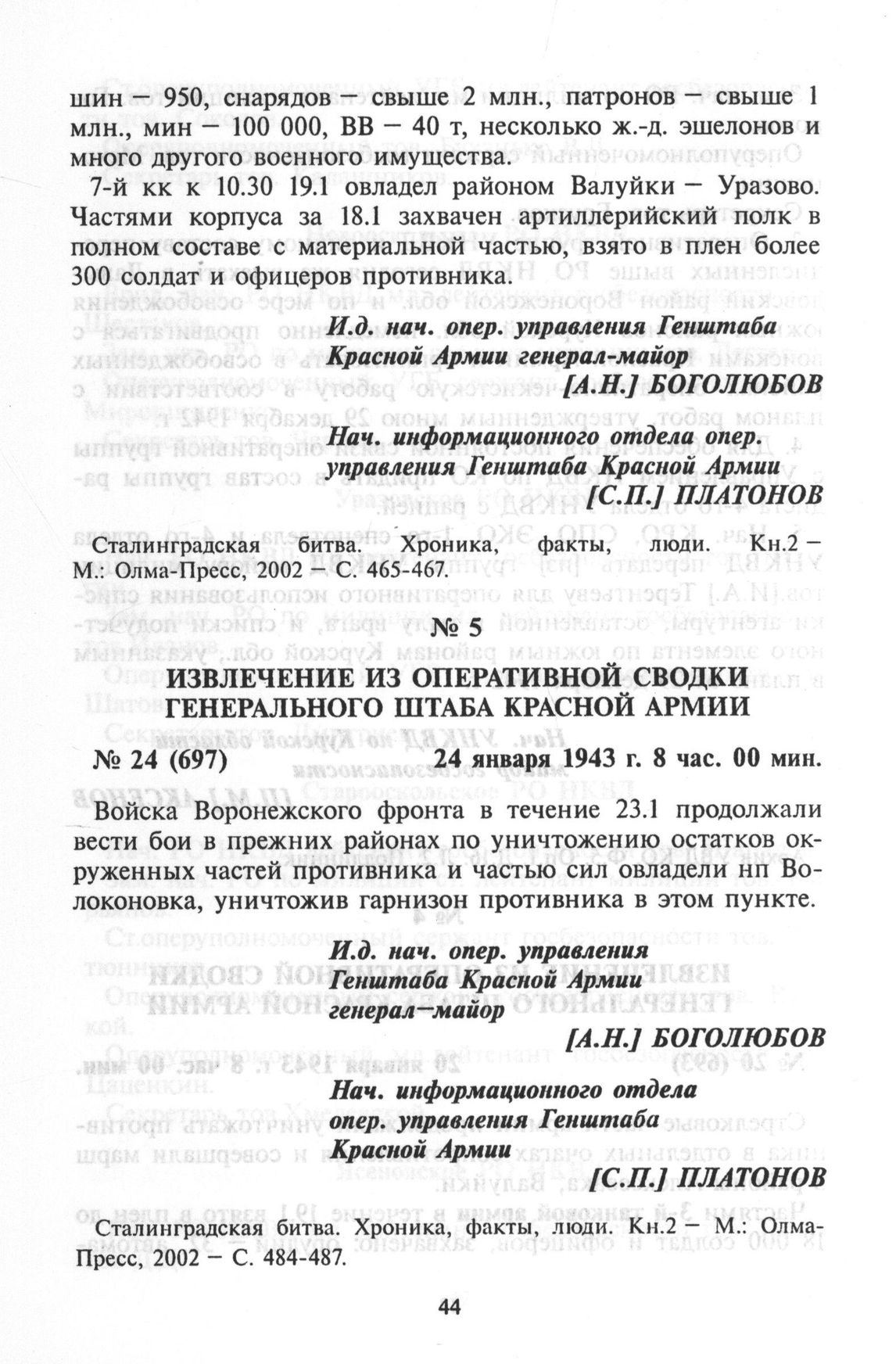 шин — 950, снарядов — свыше 2 млн., патронов — свыше 1 млн., мин — 100 000, ВВ — 40 т, несколько ж.-д. эшелонов и много другого военного имущества.

7-й кк к 10.30 19.1 овладел районом Валуйки — Уразово. Частями корпуса за 18.1 захвачен артиллерийский полк в полном составе с материальной частью, взято в плен более 300 солдат и офицеров противника.

И.д. нач. опер. управления Генштаба Красной Армии генерал-майор
[А.Н.] БОГОЛЮБОВ

Нач. информационного отдела опер. управления Генштаба Красной Армии
[С.П.] ПЛАТОНОВ

Сталинградская битва. Хроника, факты, люди. Кн.2 — М.: Олма-Пресс, 2002 — С. 465-467.

№ 5

ИЗВЛЕЧЕНИЕ ИЗ ОПЕРАТИВНОЙ СВОДКИ ГЕНЕРАЛЬНОГО ШТАБА КРАСНОЙ АРМИИ

№ 24 (697) 24 января 1943 г. 8 час. 00 мин.

Войска Воронежского фронта в течение 23.1 продолжали вести бои в прежних районах по уничтожению остатков окруженных частей противника и частью сил овладели нп Волоконовка, уничтожив гарнизон противника в этом пункте.

И.д. нач. опер. управления Генштаба Красной Армии генерал—майор
[А.Н.] БОГОЛЮБОВ

Нач. информационного отдела опер. управления Генштаба Красной Армии
[С.П.] ПЛАТОНОВ

Сталинградская битва. Хроника, факты, люди. Кн.2 — М.: Олма-Пресс, 2002 — С. 484-487.

44